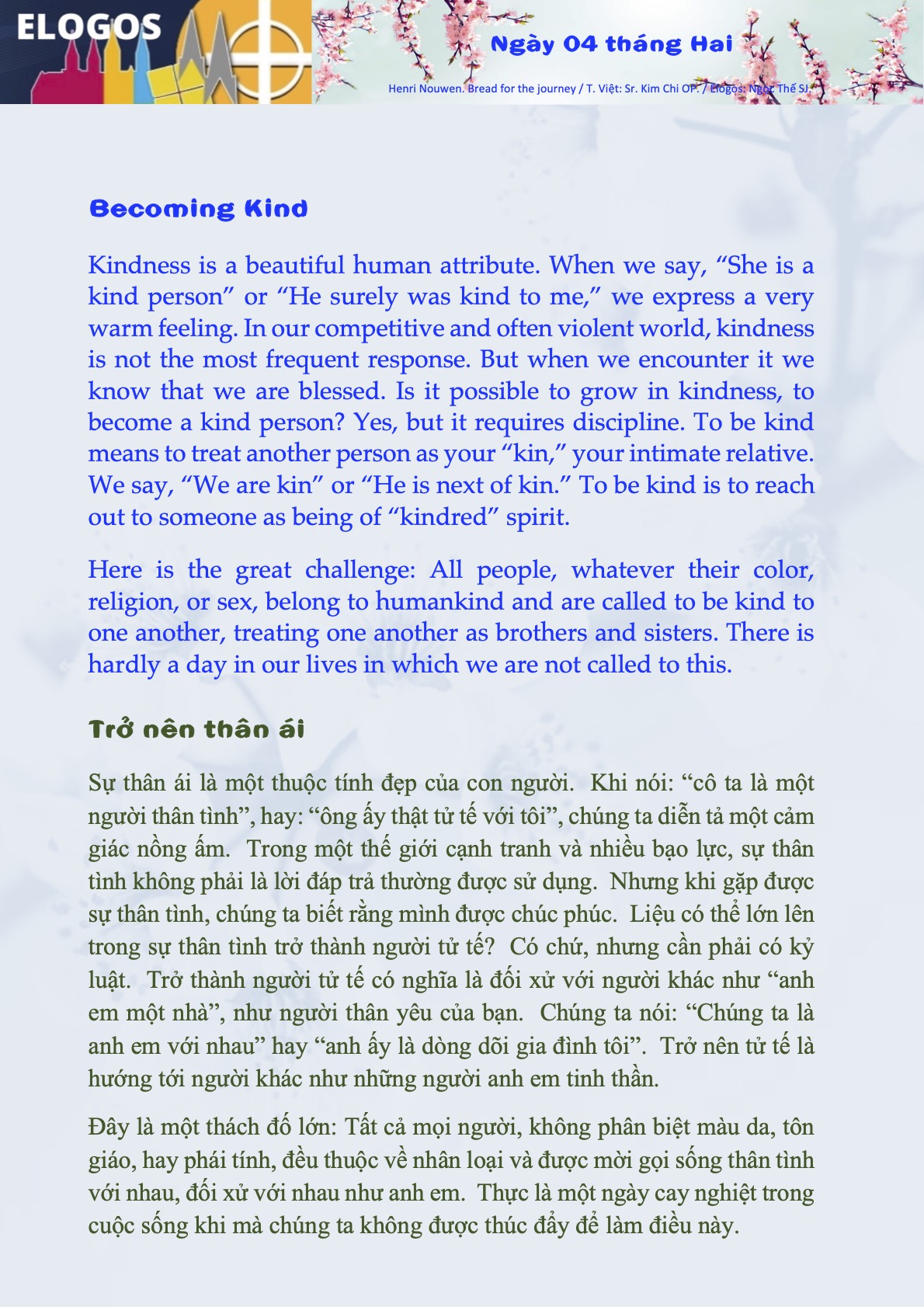 ELOGOS

Ngày 04 tháng Hai

Henri Nouwen. Bread for the journey / T. Việt: Sr. Kim Chi OP. / Elogos: Ngọc Thế SJ.

Becoming Kind

Kindness is a beautiful human attribute. When we say, “She is a kind person” or “He surely was kind to me,” we express a very warm feeling. In our competitive and often violent world, kindness is not the most frequent response. But when we encounter it we know that we are blessed. Is it possible to grow in kindness, to become a kind person? Yes, but it requires discipline. To be kind means to treat another person as your “kin,” your intimate relative. We say, “We are kin” or “He is next of kin.” To be kind is to reach out to someone as being of “kindred” spirit.

Here is the great challenge: All people, whatever their color, religion, or sex, belong to humankind and are called to be kind to one another, treating one another as brothers and sisters. There is hardly a day in our lives in which we are not called to this.

Trở nên thân ái

Sự thân ái là một thuộc tính đẹp của con người. Khi nói: “cô ta là một người thân tình”, hay: “ông ấy thật tử tế với tôi”, chúng ta diễn tả một cảm giác nồng ấm. Trong một thế giới cạnh tranh và nhiều bạo lực, sự thân tình không phải là lời đáp trả thường được sử dụng. Nhưng khi gặp được sự thân tình, chúng ta biết rằng mình được chúc phúc. Liệu có thể lớn lên trong sự thân tình trở thành người tử tế? Có chứ, nhưng cần phải có kỷ luật. Trở thành người tử tế có nghĩa là đối xử với người khác như “anh em một nhà”, như người thân yêu của bạn. Chúng ta nói: “Chúng ta là anh em với nhau” hay “anh ấy là dòng dõi gia đình tôi”. Trở nên tử tế là hướng tới người khác như những người anh em tinh thần.

Đây là một thách đố lớn: Tất cả mọi người, không phân biệt màu da, tôn giáo, hay phái tính, đều thuộc về nhân loại và được mời gọi sống thân tình với nhau, đối xử với nhau như anh em. Thực là một ngày cay nghiệt trong cuộc sống khi mà chúng ta không được thúc đẩy để làm điều này.